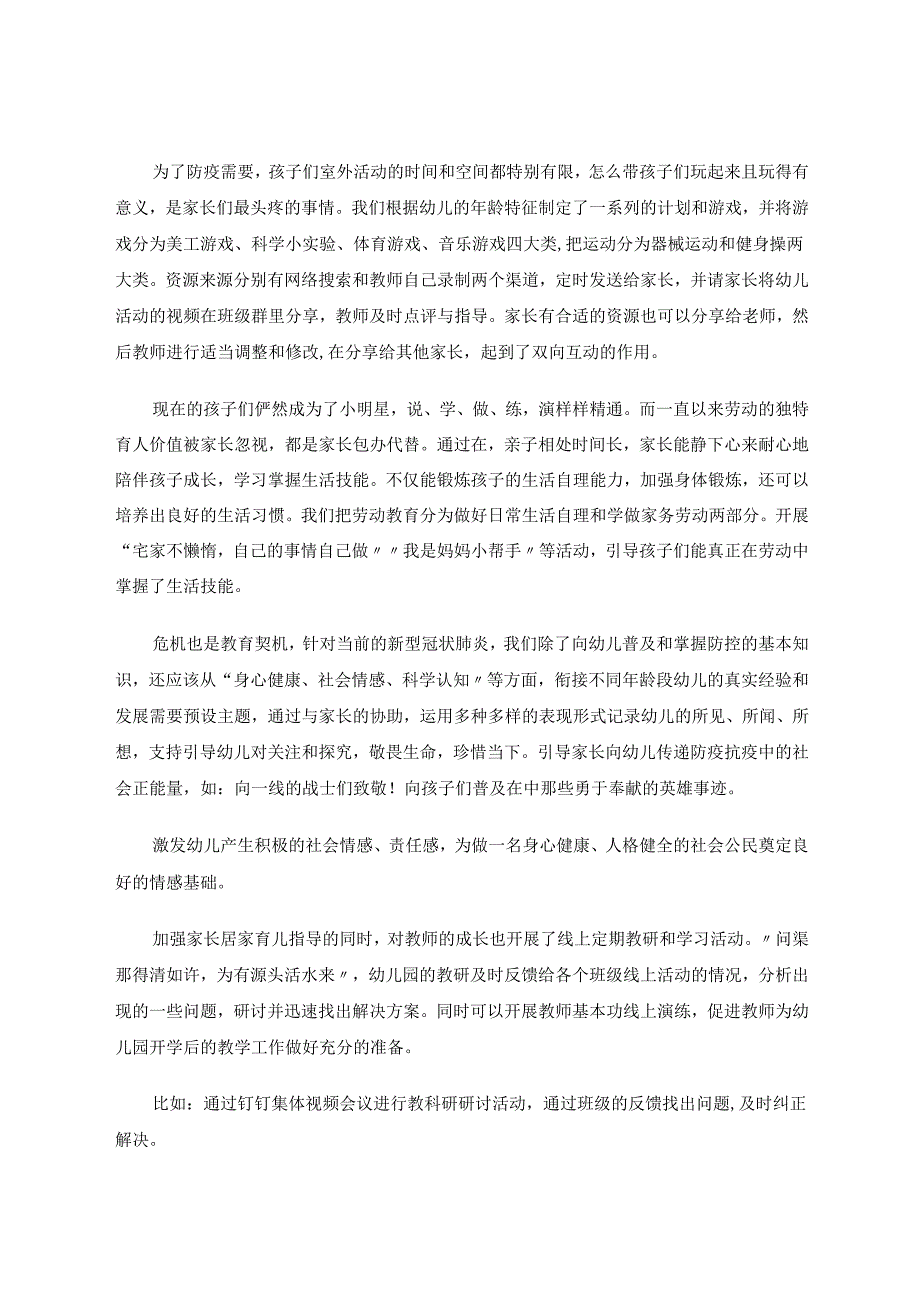 为了防疫需要，孩子们室外活动的时间和空间都特别有限，怎么带孩子们玩起来且玩得有意义，是家长们最头疼的事情。我们根据幼儿的年龄特征制定了一系列的计划和游戏，并将游戏分为美工游戏、科学小实验、体育游戏、音乐游戏四大类,把运动分为器械运动和健身操两大类。资源来源分别有网络搜索和教师自己录制两个渠道，定时发送给家长，并请家长将幼儿活动的视频在班级群里分享，教师及时点评与指导。家长有合适的资源也可以分享给老师，然后教师进行适当调整和修改,在分享给其他家长，起到了双向互动的作用。

现在的孩子们俨然成为了小明星，说、学、做、练，演样样精通。而一直以来劳动的独特育人价值被家长忽视，都是家长包办代替。通过在，亲子相处时间长，家长能静下心来耐心地陪伴孩子成长，学习掌握生活技能。不仅能锻炼孩子的生活自理能力，加强身体锻炼，还可以培养出良好的生活习惯。我们把劳动教育分为做好日常生活自理和学做家务劳动两部分。开展“宅家不懒惰，自己的事情自己做〃〃我是妈妈小帮手〃等活动，引导孩子们能真正在劳动中掌握了生活技能。

危机也是教育契机，针对当前的新型冠状肺炎，我们除了向幼儿普及和掌握防控的基本知识，还应该从“身心健康、社会情感、科学认知〃等方面，衔接不同年龄段幼儿的真实经验和发展需要预设主题，通过与家长的协助，运用多种多样的表现形式记录幼儿的所见、所闻、所想，支持引导幼儿对关注和探究，敬畏生命，珍惜当下。引导家长向幼儿传递防疫抗疫中的社会正能量，如：向一线的战士们致敬！向孩子们普及在中那些勇于奉献的英雄事迹。

激发幼儿产生积极的社会情感、责任感，为做一名身心健康、人格健全的社会公民奠定良好的情感基础。

加强家长居家育儿指导的同时，对教师的成长也开展了线上定期教研和学习活动。〃问渠那得清如许，为有源头活水来〃，幼儿园的教研及时反馈给各个班级线上活动的情况，分析出现的一些问题，研讨并迅速找出解决方案。同时可以开展教师基本功线上演练，促进教师为幼儿园开学后的教学工作做好充分的准备。

比如：通过钉钉集体视频会议进行教科研研讨活动，通过班级的反馈找出问题,及时纠正解决。